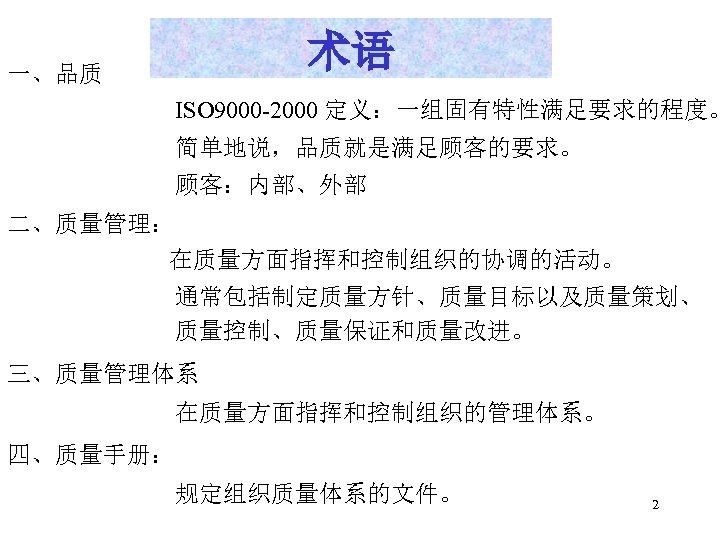 术语

一、品质

ISO9000-2000 定义：一组固有特性满足要求的程度。

简单地说，品质就是满足顾客的要求。

顾客：内部、外部

二、质量管理：

在质量方面指挥和控制组织的协调的活动。

通常包括制定质量方针、质量目标以及质量策划、质量控制、质量保证和质量改进。

三、质量管理体系

在质量方面指挥和控制组织的管理体系。

四、质量手册：

规定组织质量体系的文件。

2